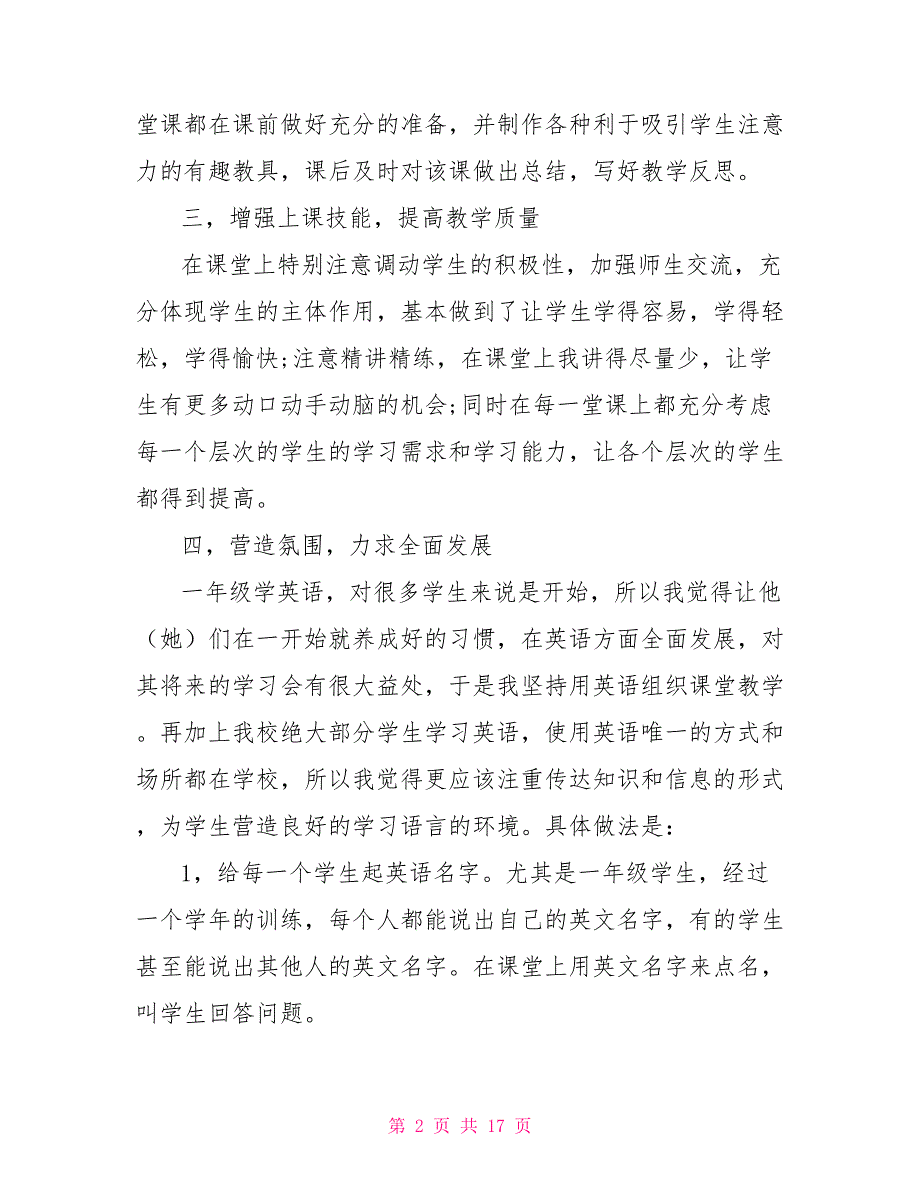 堂课都在课前做好充分的准备，并制作各种利于吸引学生注意力的有趣教具，课后及时对该课做出总结，写好教学反思。

三，增强上课技能，提高教学质量

在课堂上特别注意调动学生的积极性，加强师生交流，充分体现学生的主体作用，基本做到了让学生学得容易，学得轻松，学得愉快;注意精讲精练，在课堂上我讲得尽量少，让学生有更多动口动手动脑的机会;同时在每一堂课上都充分考虑每一个层次的学生的学习需求和学习能力，让各个层次的学生都得到提高。

四，营造氛围，力求全面发展

一年级学英语，对很多学生来说是开始，所以我觉得让他（她）们在一开始就养成好的习惯，在英语方面全面发展，对其将来的学习会有很大益处，于是我坚持用英语组织课堂教学。再加上我校绝大部分学生学习英语，使用英语唯一的方式和场所都在学校，所以我觉得更应该注重传达知识和信息的形式，为学生营造良好的学习语言的环境。具体做法是:

1，给每一个学生起英语名字。尤其是一年级学生，经过一个学年的训练，每个人都能说出自己的英文名字，有的学生甚至能说出其他人的英文名字。在课堂上用英文名字来点名，叫学生回答问题。

第 2 页 共 17 页